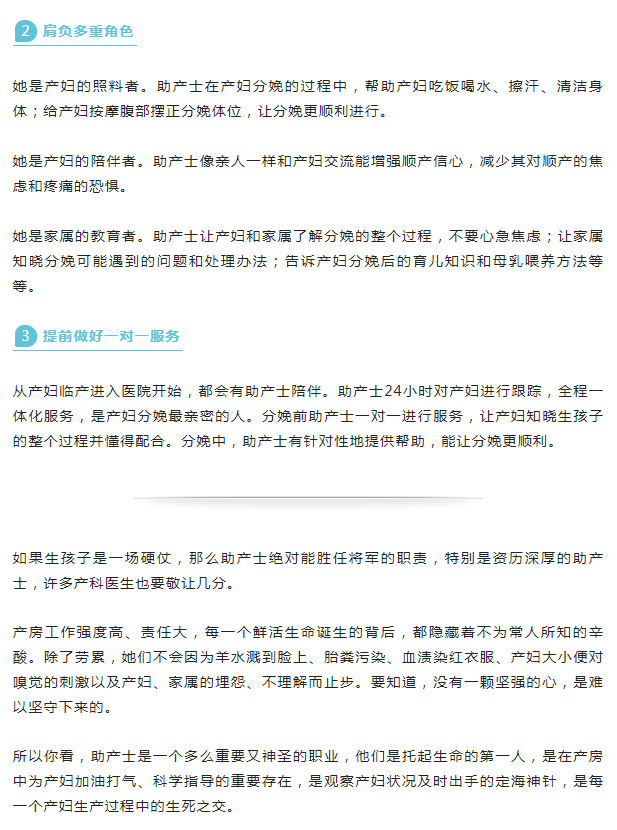 2 肩负多重角色

她是产妇的照料者。助产士在产妇分娩的过程中，帮助产妇吃饭喝水、擦汗、清洁身体；给产妇按摩腹部摆正分娩体位，让分娩更顺利进行。

她是产妇的陪伴者。助产士像亲人一样和产妇交流能增强顺产信心，减少其对顺产的焦虑和疼痛的恐惧。

她是家属的教育者。助产士让产妇和家属了解分娩的整个过程，不要心急焦虑；让家属知晓分娩可能遇到的问题和处理办法；告诉产妇分娩后的育儿知识和母乳喂养方法等等。

3 提前做好一对一服务

从产妇临产进入医院开始，都会有助产士陪伴。助产士24小时对产妇进行跟踪，全程一体化服务，是产妇分娩最亲密的人。分娩前助产士一对一进行服务，让产妇知晓生孩子的整个过程并懂得配合。分娩中，助产士有针对性地提供帮助，能让分娩更顺利。

如果生孩子是一场硬仗，那么助产士绝对能胜任将军的职责，特别是资历深厚的助产士，许多产科医生也要敬让几分。

产房工作强度高、责任大，每一个鲜活生命诞生的背后，都隐藏着不为常人所知的辛酸。除了劳累，她们不会因为羊水溅到脸上、胎粪污染、血渍染红衣服、产妇大小便对嗅觉的刺激以及产妇、家属的埋怨、不理解而止步。要知道，没有一颗坚强的心，是难以坚守下来的。

所以你看，助产士是一个多么重要又神圣的职业，他们是托起生命的第一人，是在产房中为产妇加油打气、科学指导的重要存在，是观察产妇状况及时出手的定海神针，是每一个产妇生产过程中的生死之交。